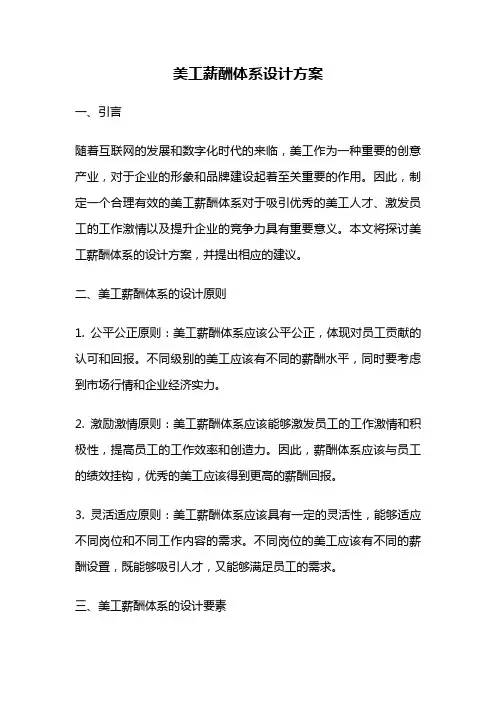 美工薪酬体系设计方案

一、引言

随着互联网的发展和数字化时代的来临，美工作为一种重要的创意产业，对于企业的形象和品牌建设起着至关重要的作用。因此，制定一个合理有效的美工薪酬体系对于吸引优秀的美工人才、激发员工的工作激情以及提升企业的竞争力具有重要意义。本文将探讨美工薪酬体系的设计方案，并提出相应的建议。

二、美工薪酬体系的设计原则

1. 公平公正原则：美工薪酬体系应该公平公正，体现对员工贡献的认可和回报。不同级别的美工应该有不同的薪酬水平，同时要考虑到市场行情和企业经济实力。

2. 激励激情原则：美工薪酬体系应该能够激发员工的工作激情和积极性，提高员工的工作效率和创造力。因此，薪酬体系应该与员工的绩效挂钩，优秀的美工应该得到更高的薪酬回报。

3. 灵活适应原则：美工薪酬体系应该具有一定的灵活性，能够适应不同岗位和不同工作内容的需求。不同岗位的美工应该有不同的薪酬设置，既能够吸引人才，又能够满足员工的需求。

三、美工薪酬体系的设计要素